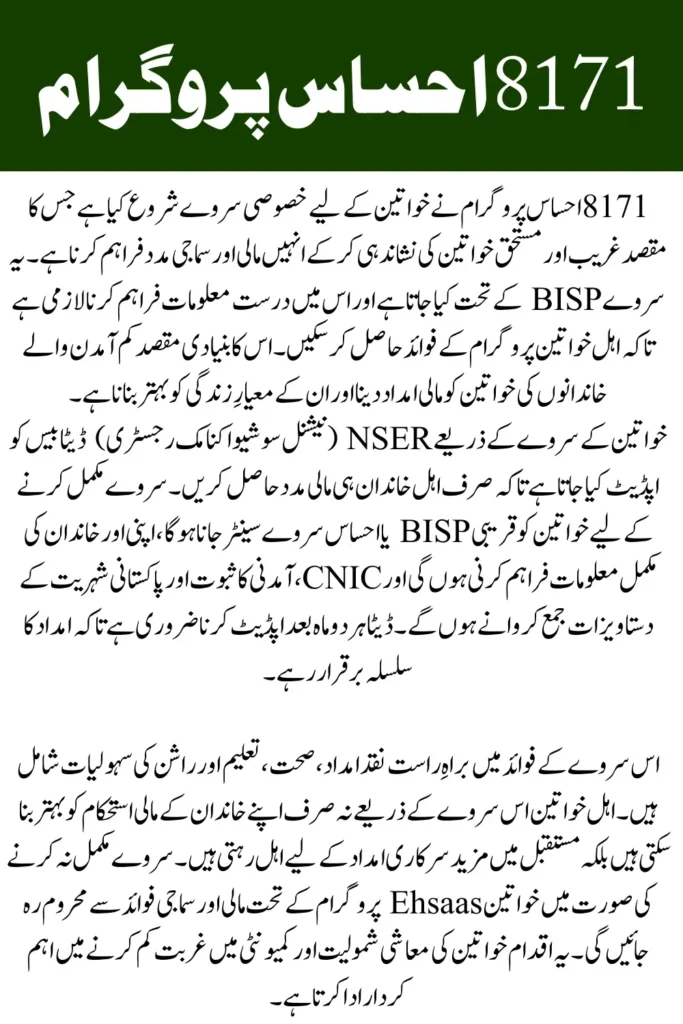 8171 احساس پروگرام

8171 احساس پروگرام نے خواتین کے لیے خصوصی سروے شروع کیا ہے جس کا مقصد غریب اور مستحق خواتین کی نشاندہی کر کے انہیں مالی اور سماجی مدد فراہم کرنا ہے۔ یہ سروے BISP کے تحت کیا جاتا ہے اور اس میں درست معلومات فراہم کرنا لازمی ہے تاکہ اہل خواتین پروگرام کے فوائد حاصل کر سکیں۔ اس کا بنیادی مقصد کم آمدن والے خاندانوں کی خواتین کو مالی امداد دینا اور ان کے معیارِ زندگی کو بہتر بنانا ہے۔
خواتین کے سروے کے ذریعے NSER (نیشنل سوشیو اکنامک رجسٹری) ڈیٹا بیس کو اپڈیٹ کیا جاتا ہے تاکہ صرف اہل خاندان ہی مالی مدد حاصل کریں۔ سروے مکمل کرنے کے لیے خواتین کو قریبی BISP یا احساس سروے سینٹر جانا ہوگا، اپنی اور خاندان کی مکمل معلومات فراہم کرنی ہوں گی اور CNIC، آمدنی کا ثبوت اور پاکستانی شہریت کے دستاویزات جمع کروانے ہوں گے۔ ڈیٹا ہر دو ماہ بعد اپڈیٹ کرنا ضروری ہے تاکہ امداد کا سلسلہ برقرار رہے۔

اس سروے کے فوائد میں براہِ راست نقد امداد، صحت، تعلیم اور راشن کی سہولیات شامل ہیں۔ اہل خواتین اس سروے کے ذریعے نہ صرف اپنے خاندان کے مالی استحکام کو بہتر بنا سکتی ہیں بلکہ مستقبل میں مزید سرکاری امداد کے لیے اہل رہتی ہیں۔ سروے مکمل نہ کرنے کی صورت میں خواتین Ehsaas پروگرام کے تحت مالی اور سماجی فوائد سے محروم رہ جائیں گی۔ یہ اقدام خواتین کی معاشی شمولیت اور کمیونٹی میں غربت کم کرنے میں اہم کردار ادا کرتا ہے۔